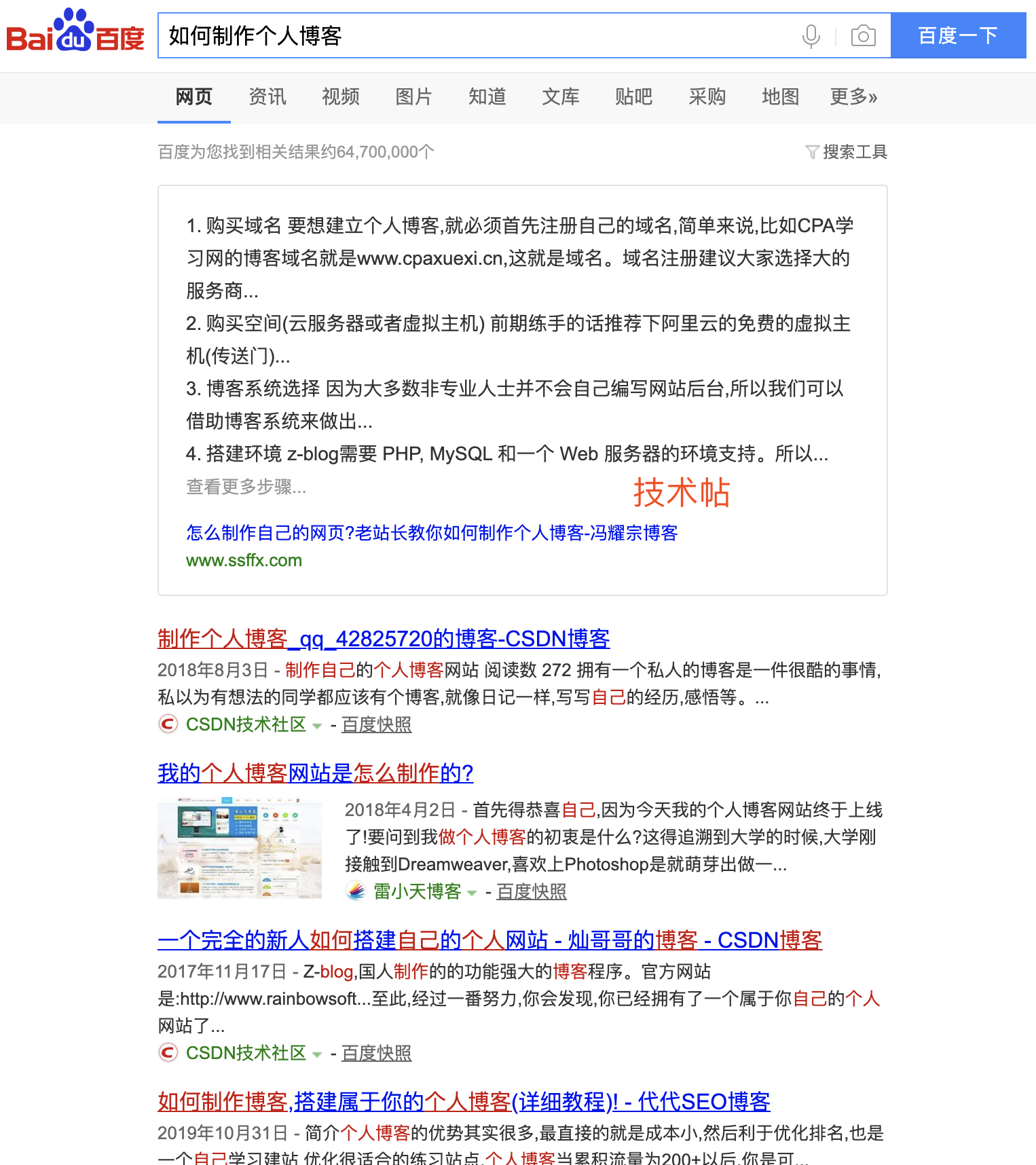 Bai du 百度

如何制作个人博客

百度一下

网页 资讯 视频 图片 知道 文库 贴吧 采购 地图 更多»

百度为您找到相关结果约64,700,000个

搜索工具

1. 购买域名 要想建立个人博客,就必须首先注册自己的域名,简单来说,比如CPA学习网的博客域名就是www.cpaxuexi.cn,这就是域名。域名注册建议大家选择大的服务商...
2. 购买空间(云服务器或者虚拟主机) 前期练手的话推荐下阿里云的免费的虚拟主机(传送门)...
3. 博客系统选择 因为大多数非专业人士并不会自己编写网站后台,所以我们可以借助博客系统来做出...
4. 搭建环境 z-blog需要 PHP, MySQL 和一个 Web 服务器的环境支持。所以...
查看更多步骤...

技术帖

怎么制作自己的网页?老站长教你如何制作个人博客-冯耀宗博客
www.ssffx.com

制作个人博客_qq_42825720的博客-CSDN博客
2018年8月3日 - 制作自己的个人博客网站 阅读数 272 拥有一个私人的博客是一件很酷的事情,私以为有想法的同学都应该有个博客,就像日记一样,写写自己的经历,感悟等。...
CSDN技术社区 - 百度快照

我的个人博客网站是怎么制作的?
2018年4月2日 - 首先得恭喜自己,因为今天我的个人博客网站终于上线了!要问到我做个人博客的初衷是什么?这得追溯到大学的时候,大学刚接触到Dreamweaver,喜欢上Photoshop是就萌芽出做一...
雷小天博客 - 百度快照

一个完全的新人如何搭建自己的个人网站 - 灿哥哥的博客 - CSDN博客
2017年11月17日 - Z-blog,国人制作的的功能强大的博客程序。官方网站是:http://www.rainbowsoft...至此,经过一番努力,你会发现,你已经拥有了一个属于你自己的个人网站了...
CSDN技术社区 - 百度快照

如何制作博客,搭建属于你的个人博客(详细教程)! - 代代SEO博客
2019年10月31日 - 简介个人博客的优势其实很多,最直接的就是成本小,然后利于优化排名,也是一个自己学习建站 优化很适合的练习站点,个人博客当累积流量为200+以后,你是可...